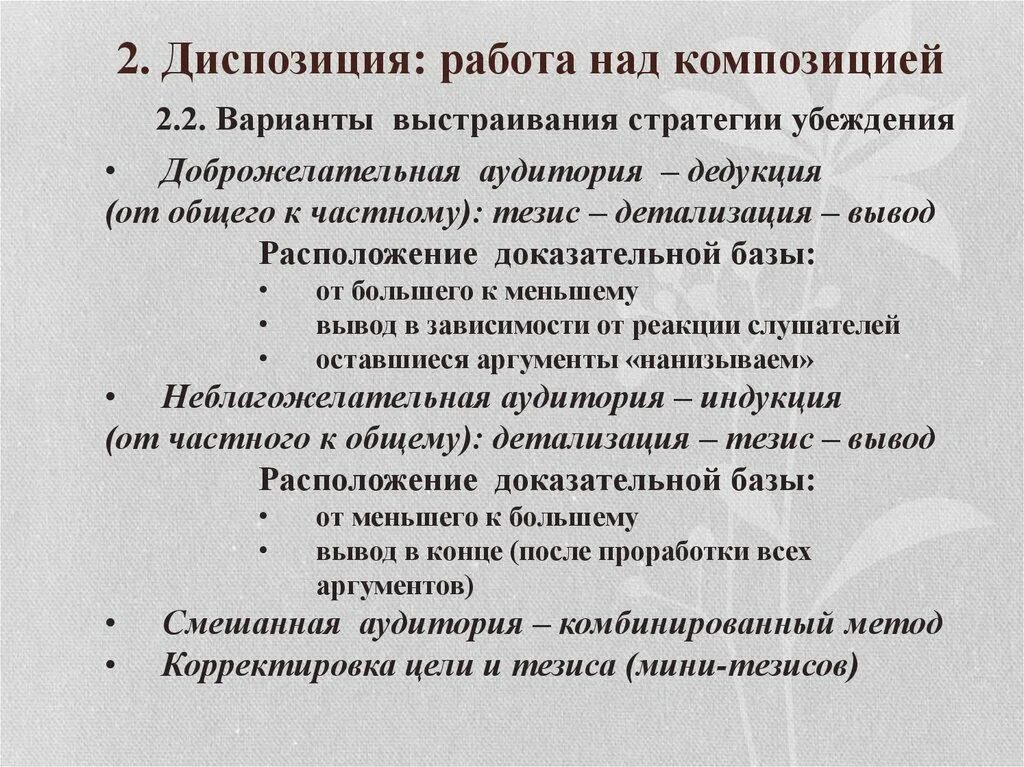 2. Диспозиция: работа над композицией

2.2. Варианты выстраивания стратегии убеждения

• Доброжелательная аудитория – дедукция (от общего к частному): тезис – детализация – вывод

Расположение доказательной базы:

• от большего к меньшему
• вывод в зависимости от реакции слушателей
• оставшиеся аргументы «нанизываем»

• Неблагожелательная аудитория – индукция (от частного к общему): детализация – тезис – вывод

Расположение доказательной базы:

• от меньшего к большему
• вывод в конце (после проработки всех аргументов)

• Смешанная аудитория – комбинированный метод
• Корректировка цели и тезиса (мини-тезисов)